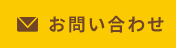 お問い合わせ